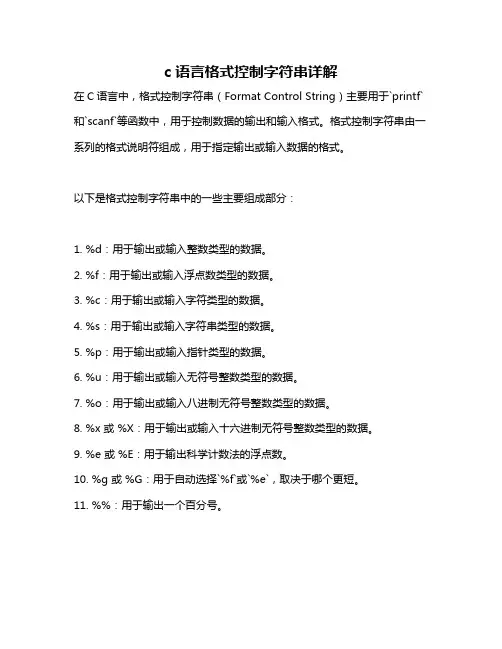 c 语言格式控制字符串详解

在 C 语言中，格式控制字符串（Format Control String）主要用于`printf`和`scanf`等函数中，用于控制数据的输出和输入格式。格式控制字符串由一系列的格式说明符组成，用于指定输出或输入数据的格式。

以下是格式控制字符串中的一些主要组成部分：

1. %d：用于输出或输入整数类型的数据。
2. %f：用于输出或输入浮点数类型的数据。
3. %c：用于输出或输入字符类型的数据。
4. %s：用于输出或输入字符串类型的数据。
5. %p：用于输出或输入指针类型的数据。
6. %u：用于输出或输入无符号整数类型的数据。
7. %o：用于输出或输入八进制无符号整数类型的数据。
8. %x 或 %X：用于输出或输入十六进制无符号整数类型的数据。
9. %e 或 %E：用于输出科学计数法的浮点数。
10. %g 或 %G：用于自动选择`%f`或`%e`，取决于哪个更短。
11. %%：用于输出一个百分号。